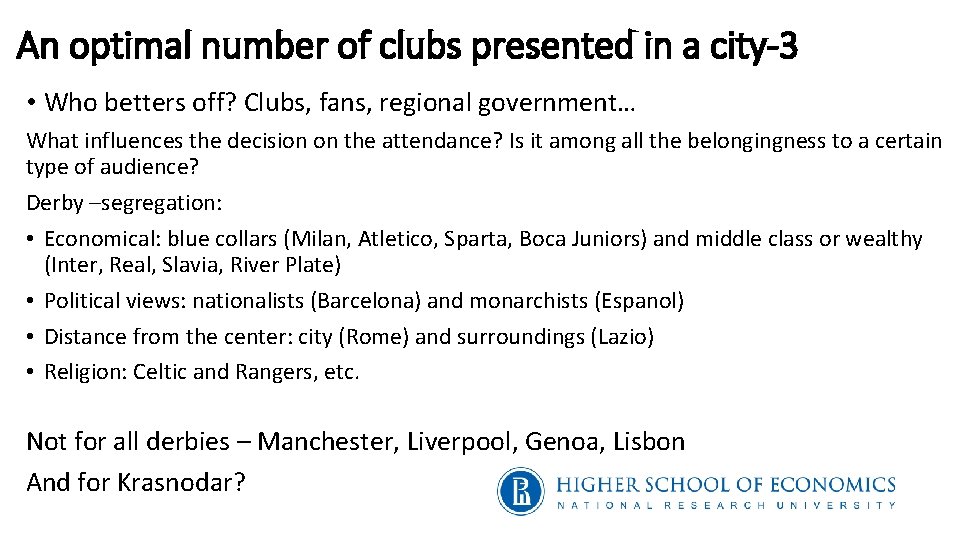 An optimal number of clubs presented in a city-3

• Who betters off? Clubs, fans, regional government…

What influences the decision on the attendance? Is it among all the belongingness to a certain type of audience?

Derby –segregation:

• Economical: blue collars (Milan, Atletico, Sparta, Boca Juniors) and middle class or wealthy (Inter, Real, Slavia, River Plate)
• Political views: nationalists (Barcelona) and monarchists (Espanol)
• Distance from the center: city (Rome) and surroundings (Lazio)
• Religion: Celtic and Rangers, etc.

Not for all derbies – Manchester, Liverpool, Genoa, Lisbon

And for Krasnodar?

HIGHER SCHOOL OF ECONOMICS
NATIONAL RESEARCH UNIVERSITY